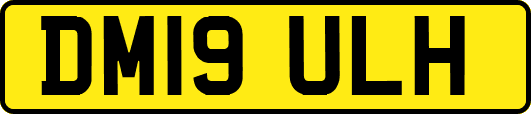 DM19 ULH